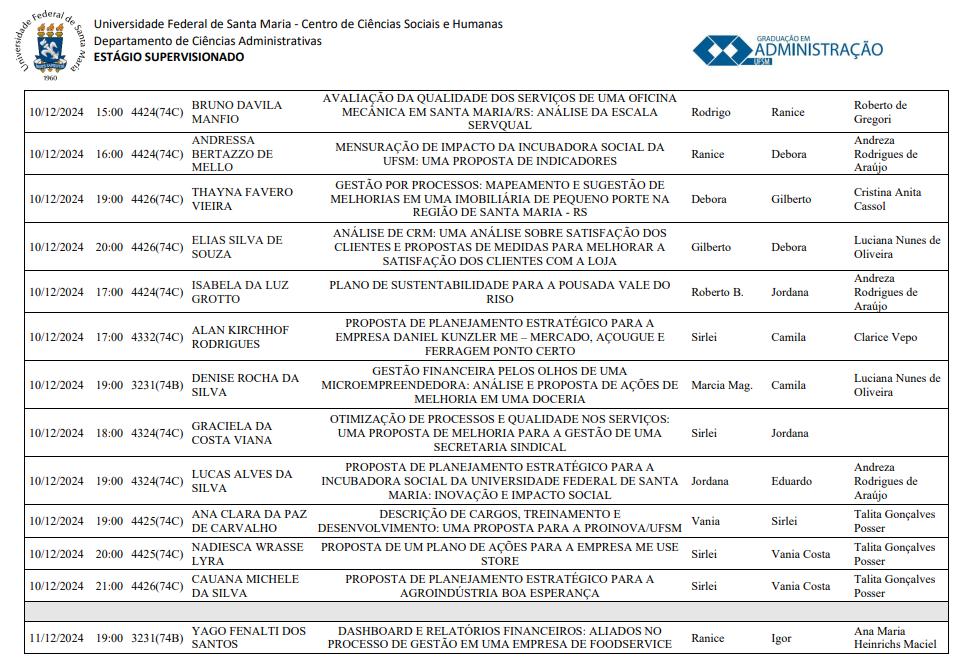 Universidade Federal de Santa Maria 1960

Universidade Federal de Santa Maria - Centro de Ciências Sociais e Humanas
Departamento de Ciências Administrativas
ESTÁGIO SUPERVISIONADO

GRADUAÇÃO EM ADMINISTRAÇÃO UFSM

| | | | | | | | |
|---|---|---|---|---|---|---|---|
| 10/12/2024 | 15:00 | 4424(74C) | BRUNO DAVILA MANFIO | AVALIAÇÃO DA QUALIDADE DOS SERVIÇOS DE UMA OFICINA MECÂNICA EM SANTA MARIA/RS: ANÁLISE DA ESCALA SERVQUAL | Rodrigo | Ranice | Roberto de Gregori |
| 10/12/2024 | 16:00 | 4424(74C) | ANDRESSA BERTAZZO DE MELLO | MENSURAÇÃO DE IMPACTO DA INCUBADORA SOCIAL DA UFSM: UMA PROPOSTA DE INDICADORES | Ranice | Debora | Andreza Rodrigues de Araújo |
| 10/12/2024 | 19:00 | 4426(74C) | THAYNA FAVERO VIEIRA | GESTÃO POR PROCESSOS: MAPEAMENTO E SUGESTÃO DE MELHORIAS EM UMA IMOBILIÁRIA DE PEQUENO PORTE NA REGIÃO DE SANTA MARIA - RS | Debora | Gilberto | Cristina Anita Cassol |
| 10/12/2024 | 20:00 | 4426(74C) | ELIAS SILVA DE SOUZA | ANÁLISE DE CRM: UMA ANÁLISE SOBRE SATISFAÇÃO DOS CLIENTES E PROPOSTAS DE MEDIDAS PARA MELHORAR A SATISFAÇÃO DOS CLIENTES COM A LOJA | Gilberto | Debora | Luciana Nunes de Oliveira |
| 10/12/2024 | 17:00 | 4424(74C) | ISABELA DA LUZ GROTTO | PLANO DE SUSTENTABILIDADE PARA A POUSADA VALE DO RISO | Roberto B. | Jordana | Andreza Rodrigues de Araújo |
| 10/12/2024 | 17:00 | 4332(74C) | ALAN KIRCHHOF RODRIGUES | PROPOSTA DE PLANEJAMENTO ESTRATÉGICO PARA A EMPRESA DANIEL KUNZLER ME – MERCADO, AÇOUGUE E FERRAGEM PONTO CERTO | Sirlei | Camila | Clarice Vepo |
| 10/12/2024 | 19:00 | 3231(74B) | DENISE ROCHA DA SILVA | GESTÃO FINANCEIRA PELOS OLHOS DE UMA MICROEMPREENDEDORA: ANÁLISE E PROPOSTA DE AÇÕES DE MELHORIA EM UMA DOCERIA | Marcia Mag. | Camila | Luciana Nunes de Oliveira |
| 10/12/2024 | 18:00 | 4324(74C) | GRACIELA DA COSTA VIANA | OTIMIZAÇÃO DE PROCESSOS E QUALIDADE NOS SERVIÇOS: UMA PROPOSTA DE MELHORIA PARA A GESTÃO DE UMA SECRETARIA SINDICAL | Sirlei | Jordana | |
| 10/12/2024 | 19:00 | 4324(74C) | LUCAS ALVES DA SILVA | PROPOSTA DE PLANEJAMENTO ESTRATÉGICO PARA A INCUBADORA SOCIAL DA UNIVERSIDADE FEDERAL DE SANTA MARIA: INOVAÇÃO E IMPACTO SOCIAL | Jordana | Eduardo | Andreza Rodrigues de Araújo |
| 10/12/2024 | 19:00 | 4425(74C) | ANA CLARA DA PAZ DE CARVALHO | DESCRIÇÃO DE CARGOS, TREINAMENTO E DESENVOLVIMENTO: UMA PROPOSTA PARA A PROINOVA/UFSM | Vania | Sirlei | Talita Gonçalves Posser |
| 10/12/2024 | 20:00 | 4425(74C) | NADIESCA WRASSE LYRA | PROPOSTA DE UM PLANO DE AÇÕES PARA A EMPRESA ME USE STORE | Sirlei | Vania Costa | Talita Gonçalves Posser |
| 10/12/2024 | 21:00 | 4426(74C) | CAUANA MICHELE DA SILVA | PROPOSTA DE PLANEJAMENTO ESTRATÉGICO PARA A AGROINDÚSTRIA BOA ESPERANÇA | Sirlei | Vania Costa | Talita Gonçalves Posser |
| | | | | | | | |
| 11/12/2024 | 19:00 | 3231(74B) | YAGO FENALTI DOS SANTOS | DASHBOARD E RELATÓRIOS FINANCEIROS: ALIADOS NO PROCESSO DE GESTÃO EM UMA EMPRESA DE FOODSERVICE | Ranice | Igor | Ana Maria Heinrichs Maciel |